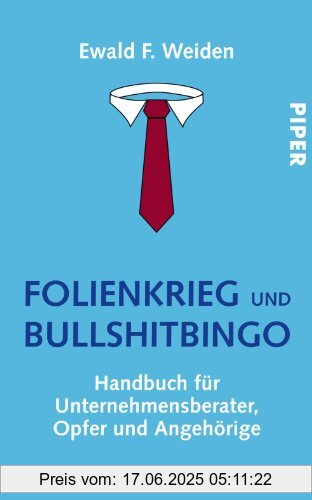 Ewald F. Weiden

PIPER

FOLIENKRIEG UND BULLSHITBINGO

Handbuch für Unternehmensberater, Opfer und Angehörige

Preis vom: 17.06.2025 05:11:22